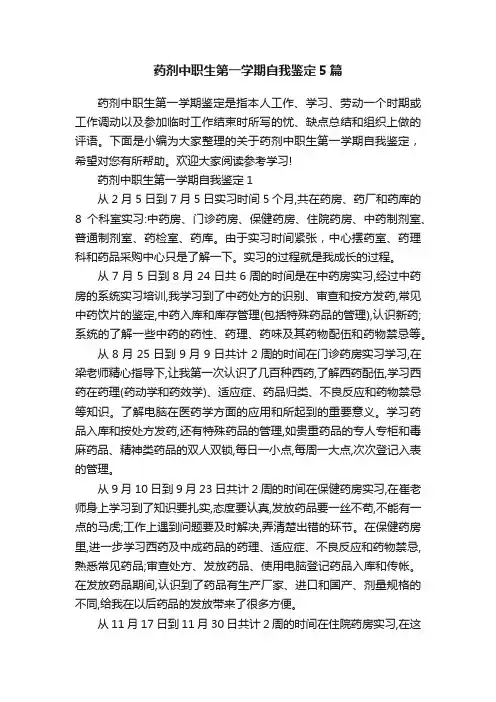 药剂中职生第一学期自我鉴定5篇

药剂中职生第一学期鉴定是指本人工作、学习、劳动一个时期或工作调动以及参加临时工作结束时所写的优、缺点总结和组织上做的评语。下面是小编为大家整理的关于药剂中职生第一学期自我鉴定，希望对您有所帮助。欢迎大家阅读参考学习!

药剂中职生第一学期自我鉴定1

从2月5日到7月5日实习时间5个月,共在药房、药厂和药库的8个科室实习:中药房、门诊药房、保健药房、住院药房、中药制剂室、普通制剂室、药检室、药库。由于实习时间紧张，中心摆药室、药理科和药品采购中心只是了解一下。实习的过程就是我成长的过程。

从7月5日到8月24日共6周的时间是在中药房实习,经过中药房的系统实习培训,我学习到了中药处方的识别、审查和按方发药,常见中药饮片的鉴定,中药入库和库存管理(包括特殊药品的管理),认识新药;系统的了解一些中药的药性、药理、药味及其药物配伍和药物禁忌等。

从8月25日到9月9日共计2周的时间在门诊药房实习学习,在梁老师精心指导下,让我第一次认识了几百种西药,了解西药配伍,学习西药在药理(药动学和药效学)、适应症、药品归类、不良反应和药物禁忌等知识。了解电脑在医药学方面的应用和所起到的重要意义。学习药品入库和按处方发药,还有特殊药品的管理,如贵重药品的专人专柜和毒麻药品、精神类药品的双人双锁,每日一小点,每周一大点,次次登记入表的管理。

从9月10日到9月23日共计2周的时间在保健药房实习,在崔老师身上学习到了知识要扎实,态度要认真,发放药品要一丝不苟,不能有一点的马虎;工作上遇到问题要及时解决,弄清楚出错的环节。在保健药房里,进一步学习西药及中成药品的药理、适应症、不良反应和药物禁忌,熟悉常见药品;审查处方、发放药品、使用电脑登记药品入库和传帐。在发放药品期间,认识到了药品有生产厂家、进口和国产、剂量规格的不同,给我在以后药品的发放带来了很多方便。

从11月17日到11月30日共计2周的时间在住院药房实习,在这